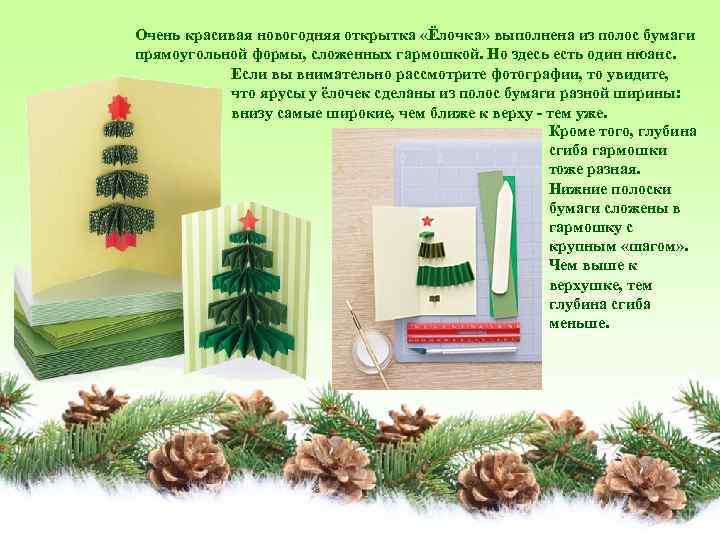 Очень красивая новогодняя открытка «Ёлочка» выполнена из полос бумаги прямоугольной формы, сложенных гармошкой. Но здесь есть один нюанс. Если вы внимательно рассмотрите фотографии, то увидите, что ярусы у ёлочек сделаны из полос бумаги разной ширины: внизу самые широкие, чем ближе к верху - тем уже.

Кроме того, глубина сгиба гармошки тоже разная. Нижние полоски бумаги сложены в гармошку с крупным «шагом». Чем выше к верхушке, тем глубина сгиба меньше.